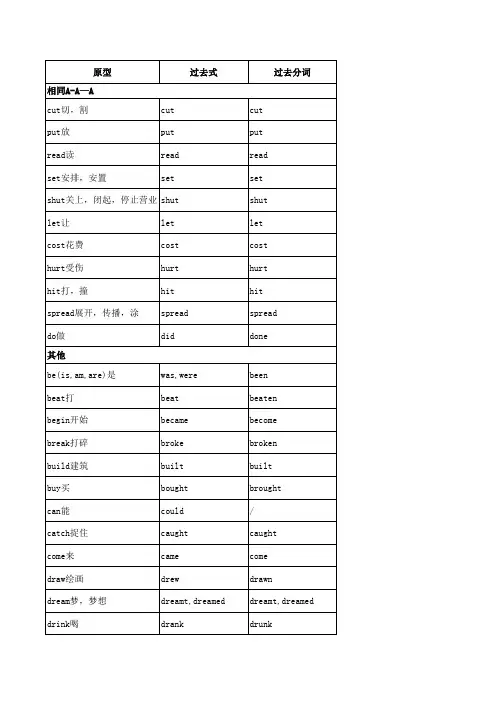 | 原型 | 过去式 | 过去分词 |
|---|---|---|
| 相同A-A—A | | |
| cut切，割 | cut | cut |
| put放 | put | put |
| read读 | read | read |
| set安排，安置 | set | set |
| shut关上，闭起，停止营业 | shut | shut |
| let让 | let | let |
| cost花费 | cost | cost |
| hurt受伤 | hurt | hurt |
| hit打，撞 | hit | hit |
| spread展开，传播，涂 | spread | spread |
| do做 | did | done |
| 其他 | | |
| be(is,am,are)是 | was,were | been |
| beat打 | beat | beaten |
| begin开始 | became | become |
| break打碎 | broke | broken |
| build建筑 | built | built |
| buy买 | bought | brought |
| can能 | could | / |
| catch捉住 | caught | caught |
| come来 | came | come |
| draw绘画 | drew | drawn |
| dream梦，梦想 | dreamt,dreamed | dreamt,dreamed |
| drink喝 | drank | drunk |